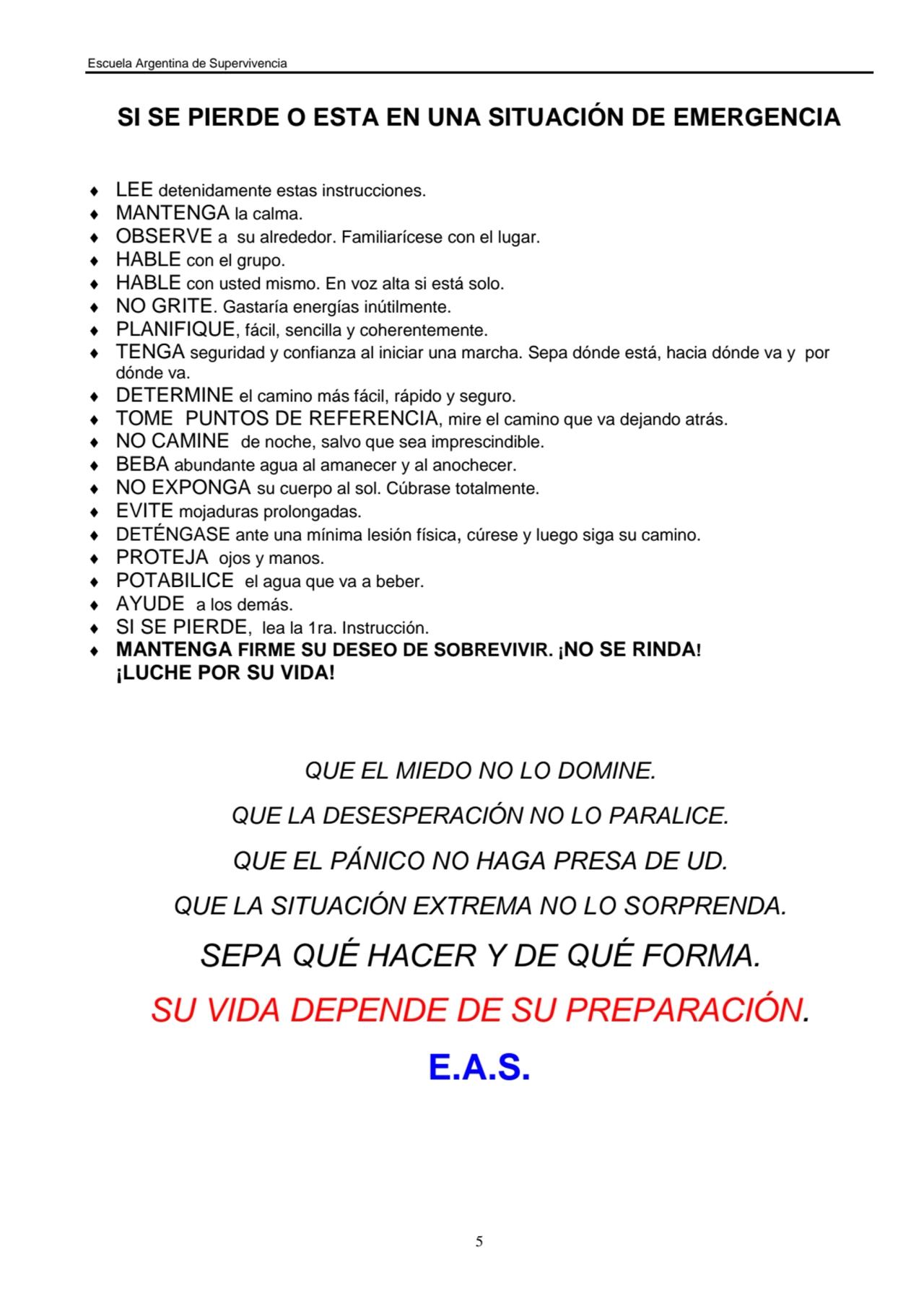 Escuela Argentina de Supervivencia

SI SE PIERDE O ESTA EN UNA SITUACIÓN DE EMERGENCIA

♦ LEE detenidamente estas instrucciones.
♦ MANTENGA la calma.
♦ OBSERVE a su alrededor. Familiarícese con el lugar.
♦ HABLE con el grupo.
♦ HABLE con usted mismo. En voz alta si está solo.
♦ NO GRITE. Gastaría energías inútilmente.
♦ PLANIFIQUE, fácil, sencilla y coherentemente.
♦ TENGA seguridad y confianza al iniciar una marcha. Sepa dónde está, hacia dónde va y por dónde va.
♦ DETERMINE el camino más fácil, rápido y seguro.
♦ TOME PUNTOS DE REFERENCIA, mire el camino que va dejando atrás.
♦ NO CAMINE de noche, salvo que sea imprescindible.
♦ BEBA abundante agua al amanecer y al anochecer.
♦ NO EXPONGA su cuerpo al sol. Cúbrase totalmente.
♦ EVITE mojaduras prolongadas.
♦ DETÉNGASE ante una mínima lesión física, cúrese y luego siga su camino.
♦ PROTEJA ojos y manos.
♦ POTABILICE el agua que va a beber.
♦ AYUDE a los demás.
♦ SI SE PIERDE, lea la 1ra. Instrucción.
♦ MANTENGA FIRME SU DESEO DE SOBREVIVIR. ¡NO SE RINDA! ¡LUCHE POR SU VIDA!

QUE EL MIEDO NO LO DOMINE.

QUE LA DESESPERACIÓN NO LO PARALICE.

QUE EL PÁNICO NO HAGA PRESA DE UD.

QUE LA SITUACIÓN EXTREMA NO LO SORPRENDA.

SEPA QUÉ HACER Y DE QUÉ FORMA.

SU VIDA DEPENDE DE SU PREPARACIÓN.

E.A.S.

5